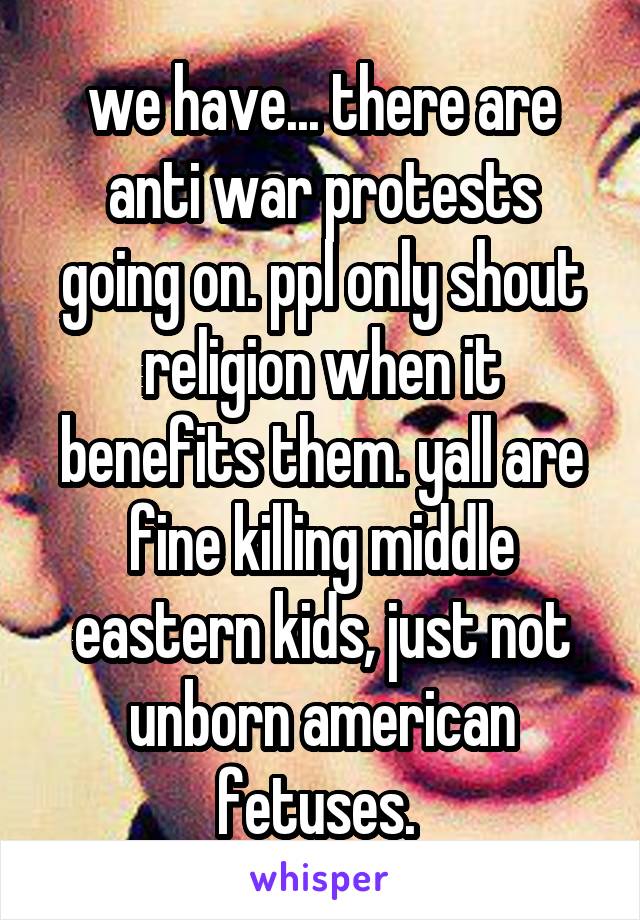 we have... there are anti war protests going on. ppl only shout religion when it benefits them. yall are fine killing middle eastern kids, just not unborn american fetuses.

whisper